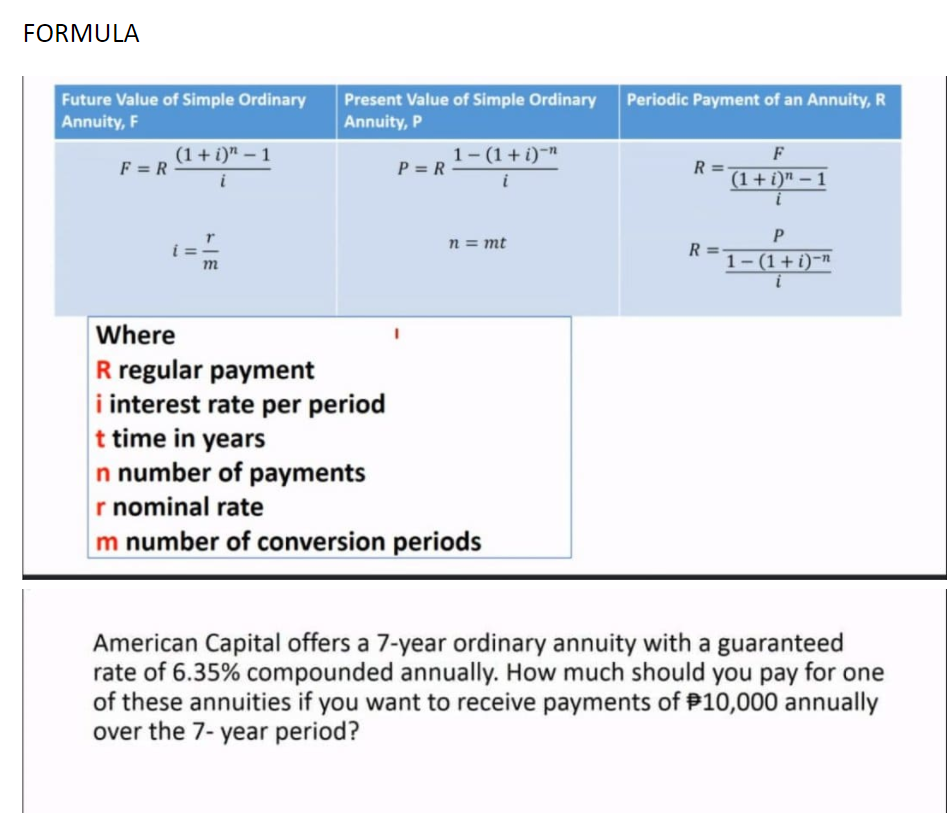 FORMULA

| Future Value of Simple Ordinary Annuity, F | Present Value of Simple Ordinary Annuity, P | Periodic Payment of an Annuity, R |
|---|---|---|
| $F = R\frac{(1+i)^n - 1}{i}$ | $P = R\frac{1-(1+i)^{-n}}{i}$ | $R = \frac{F}{\frac{(1+i)^n - 1}{i}}$ |
| $i = \frac{r}{m}$ | $n = mt$ | $R = \frac{P}{\frac{1-(1+i)^{-n}}{i}}$ |

Where
R regular payment
i interest rate per period
t time in years
n number of payments
r nominal rate
m number of conversion periods

American Capital offers a 7-year ordinary annuity with a guaranteed rate of 6.35% compounded annually. How much should you pay for one of these annuities if you want to receive payments of ₱10,000 annually over the 7- year period?